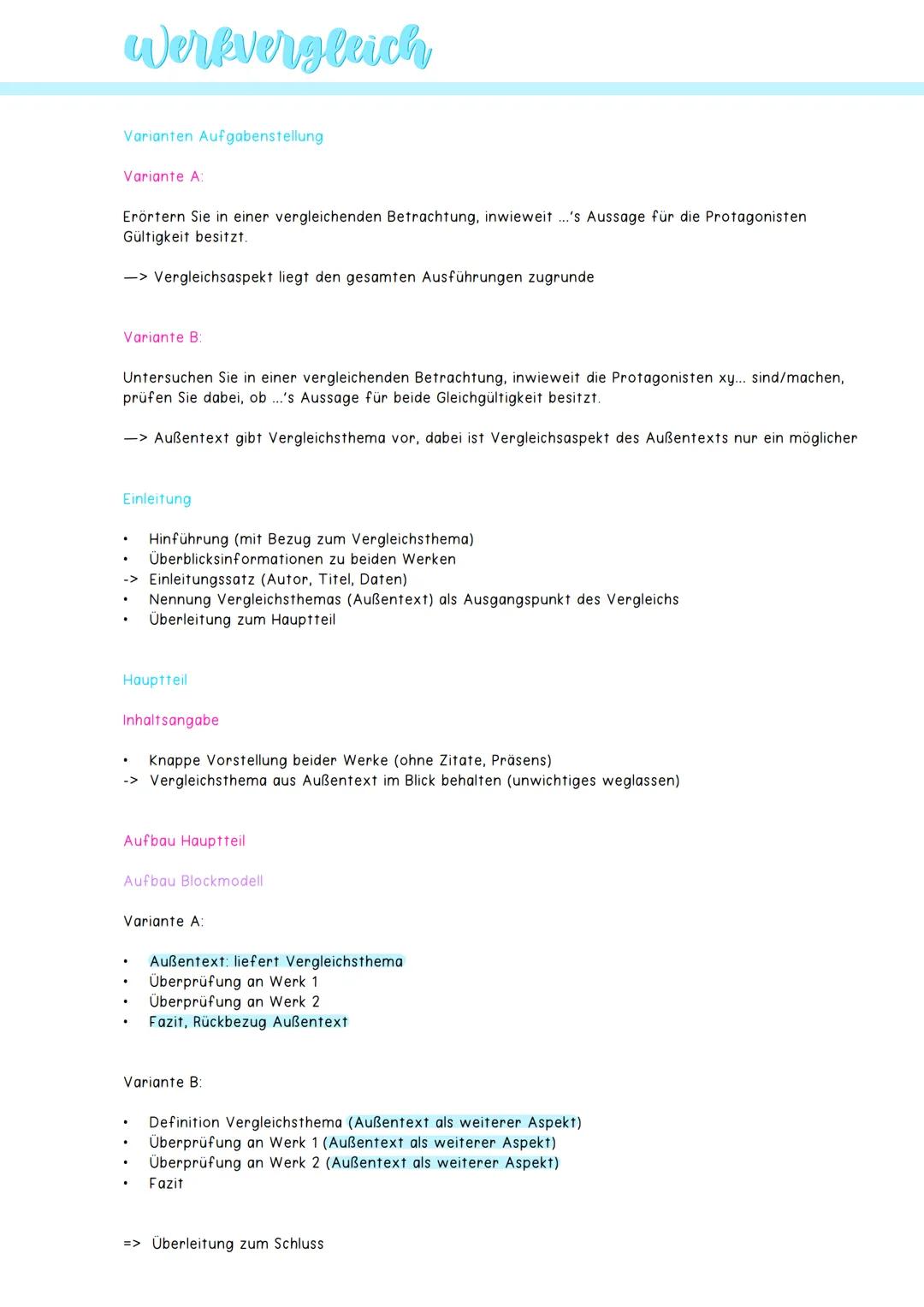 Werkvergleich

Varianten Aufgabenstellung

Variante A:

Erörtern Sie in einer vergleichenden Betrachtung, inwieweit ...'s Aussage für die Protagonisten Gültigkeit besitzt.

—> Vergleichsaspekt liegt den gesamten Ausführungen zugrunde

Variante B:

Untersuchen Sie in einer vergleichenden Betrachtung, inwieweit die Protagonisten xy... sind/machen, prüfen Sie dabei, ob ...'s Aussage für beide Gleichgültigkeit besitzt.

—> Außentext gibt Vergleichsthema vor, dabei ist Vergleichsaspekt des Außentexts nur ein möglicher

Einleitung

• Hinführung (mit Bezug zum Vergleichsthema)
• Überblicksinformationen zu beiden Werken
-> Einleitungssatz (Autor, Titel, Daten)
• Nennung Vergleichsthemas (Außentext) als Ausgangspunkt des Vergleichs
• Überleitung zum Hauptteil

Hauptteil

Inhaltsangabe

• Knappe Vorstellung beider Werke (ohne Zitate, Präsens)
-> Vergleichsthema aus Außentext im Blick behalten (unwichtiges weglassen)

Aufbau Hauptteil

Aufbau Blockmodell

Variante A:

• Außentext: liefert Vergleichsthema
• Überprüfung an Werk 1
• Überprüfung an Werk 2
• Fazit, Rückbezug Außentext

Variante B:

• Definition Vergleichsthema (Außentext als weiterer Aspekt)
• Überprüfung an Werk 1 (Außentext als weiterer Aspekt)
• Überprüfung an Werk 2 (Außentext als weiterer Aspekt)
• Fazit

=> Überleitung zum Schluss